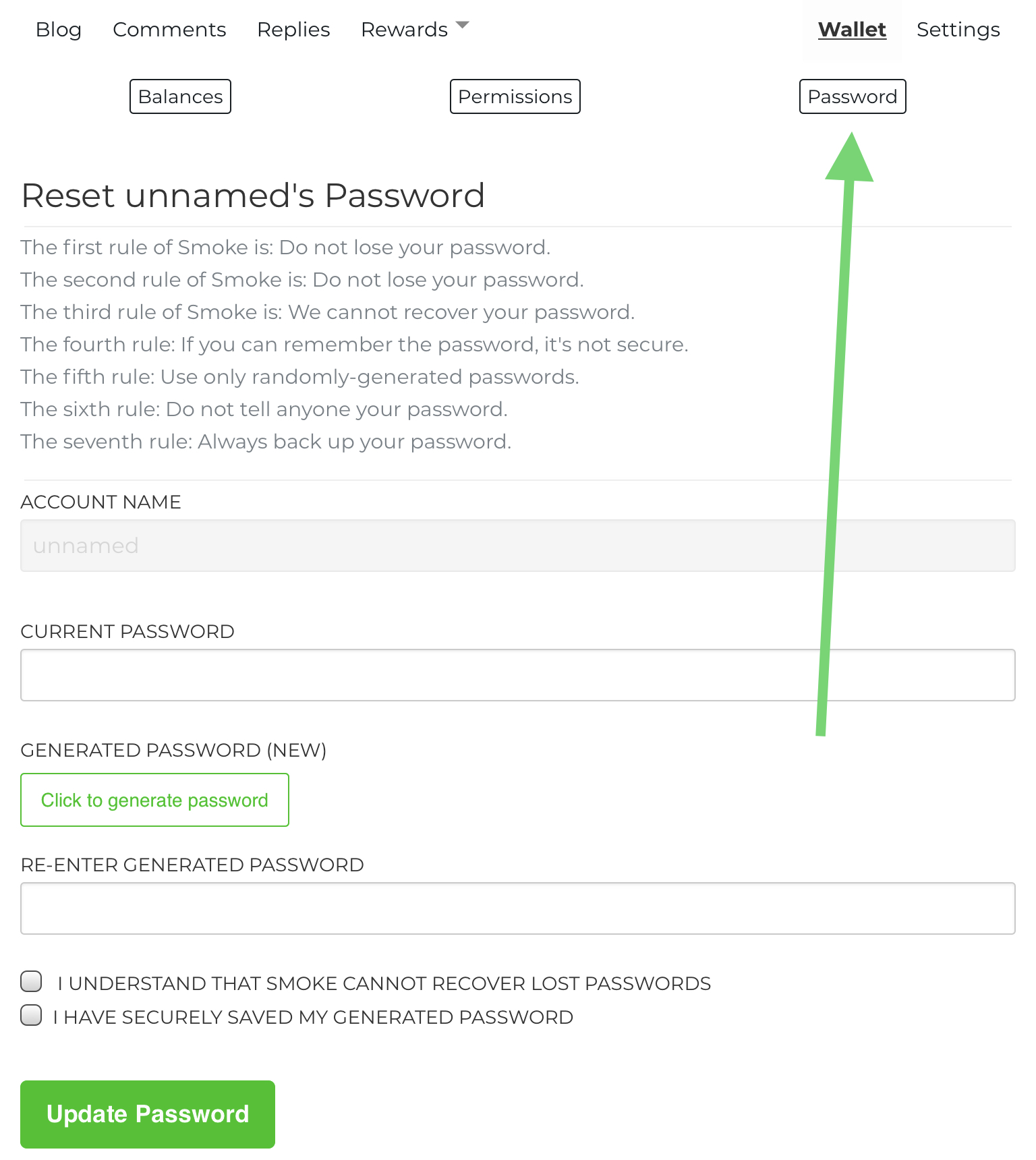 Blog Comments Replies Rewards Wallet Settings

Balances Permissions Password

Reset unnamed's Password

The first rule of Smoke is: Do not lose your password.
The second rule of Smoke is: Do not lose your password.
The third rule of Smoke is: We cannot recover your password.
The fourth rule: If you can remember the password, it's not secure.
The fifth rule: Use only randomly-generated passwords.
The sixth rule: Do not tell anyone your password.
The seventh rule: Always back up your password.

ACCOUNT NAME

unnamed

CURRENT PASSWORD

GENERATED PASSWORD (NEW)

Click to generate password

RE-ENTER GENERATED PASSWORD

I UNDERSTAND THAT SMOKE CANNOT RECOVER LOST PASSWORDS
I HAVE SECURELY SAVED MY GENERATED PASSWORD

Update Password